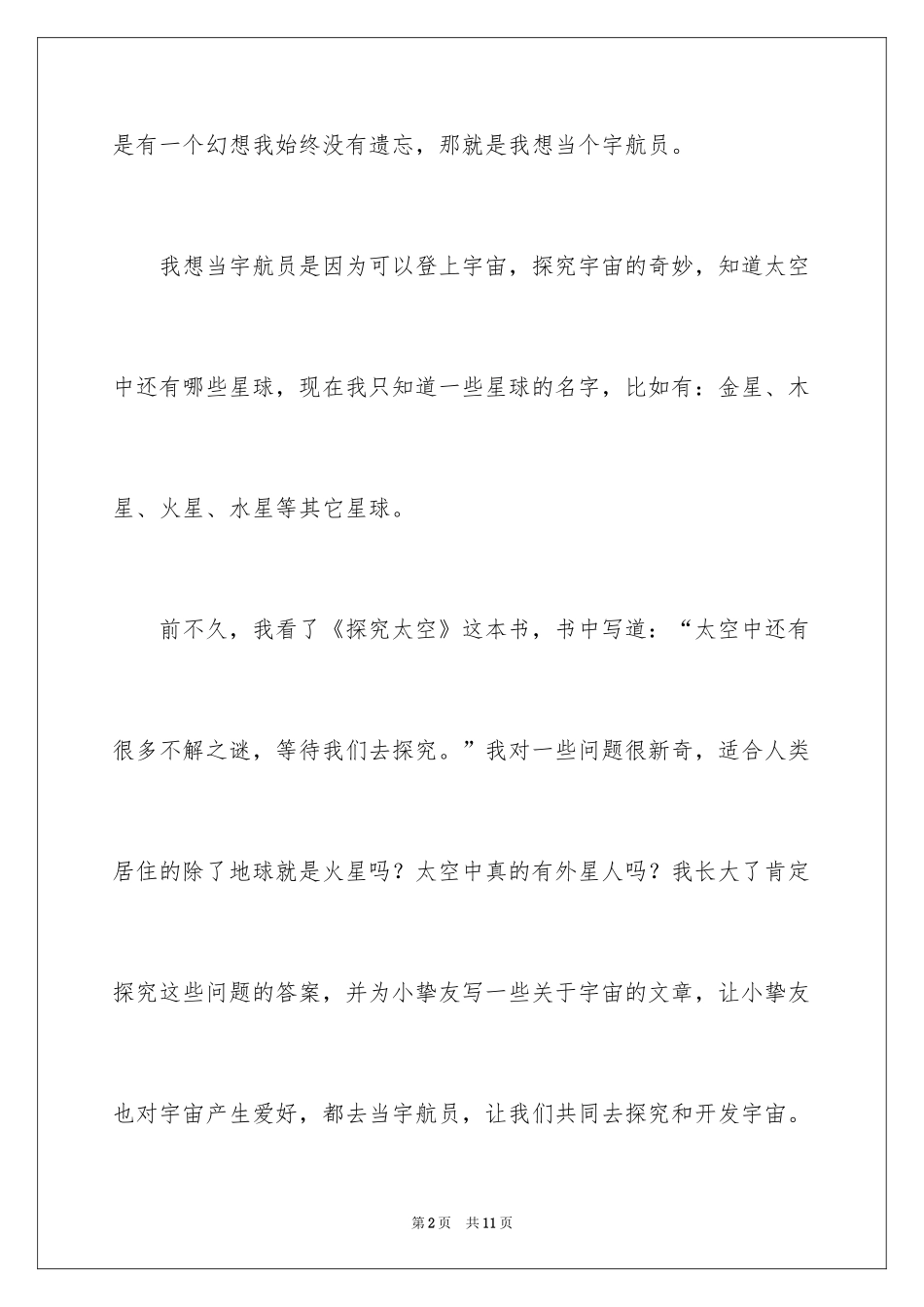 是有一个幻想我始终没有遗忘，那就是我想当个宇航员。

我想当宇航员是因为可以登上宇宙，探究宇宙的奇妙，知道太空中还有哪些星球，现在我只知道一些星球的名字，比如有：金星、木星、火星、水星等其它星球。

前不久，我看了《探究太空》这本书，书中写道：“太空中还有很多不解之谜，等待我们去探究。”我对一些问题很新奇，适合人类居住的除了地球就是火星吗？太空中真的有外星人吗？我长大了肯定探究这些问题的答案，并为小挚友写一些关于宇宙的文章，让小挚友也对宇宙产生爱好，都去当宇航员，让我们共同去探究和开发宇宙。

第2页　共11页